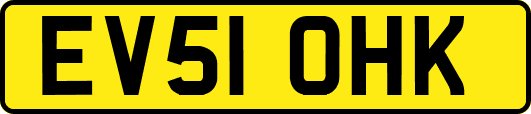 EV51 OHK